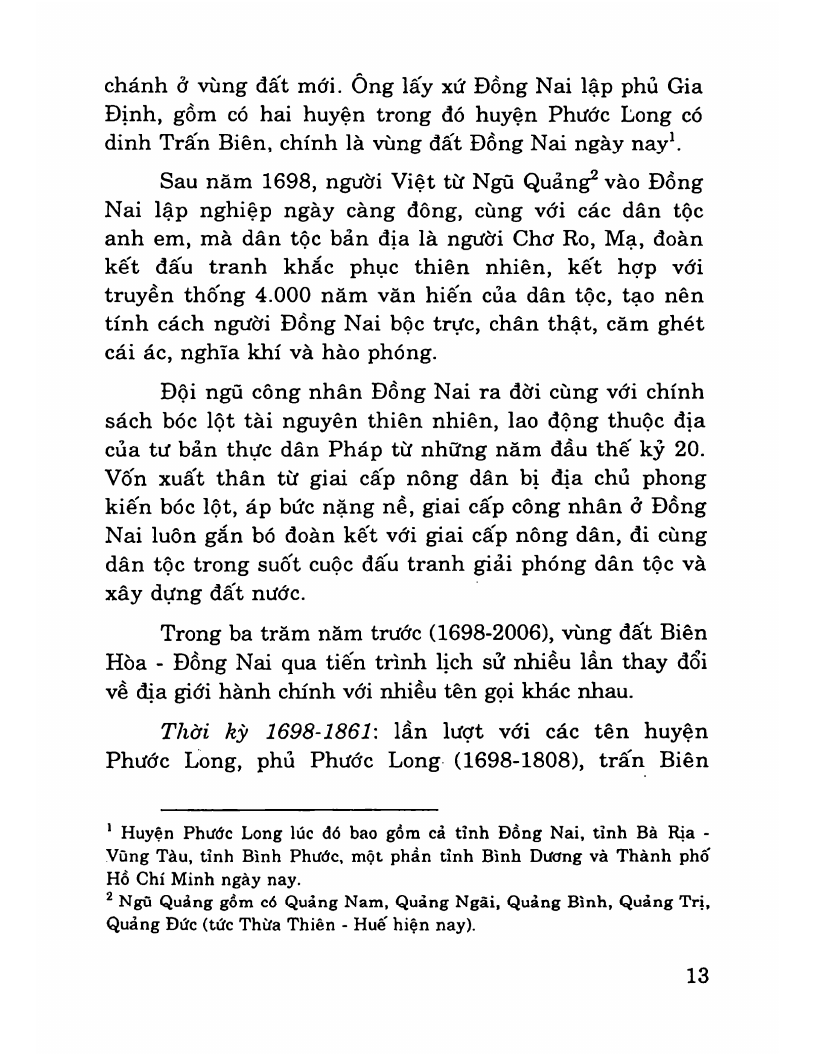 chánh ở vùng đất mới. Ông lấy xứ Đồng Nai lập phủ Gia Định, gồm có hai huyện trong đó huyện Phước Long có dinh Trấn Biên, chính là vùng đất Đồng Nai ngày nay$^1$.

Sau năm 1698, người Việt từ Ngũ Quảng$^2$ vào Đồng Nai lập nghiệp ngày càng đông, cùng với các dân tộc anh em, mà dân tộc bản địa là người Chơ Ro, Mạ, đoàn kết đấu tranh khắc phục thiên nhiên, kết hợp với truyền thống 4.000 năm văn hiến của dân tộc, tạo nên tính cách người Đồng Nai bộc trực, chân thật, căm ghét cái ác, nghĩa khí và hào phóng.

Đội ngũ công nhân Đồng Nai ra đời cùng với chính sách bóc lột tài nguyên thiên nhiên, lao động thuộc địa của tư bản thực dân Pháp từ những năm đầu thế kỷ 20. Vốn xuất thân từ giai cấp nông dân bị địa chủ phong kiến bóc lột, áp bức nặng nề, giai cấp công nhân ở Đồng Nai luôn gắn bó đoàn kết với giai cấp nông dân, đi cùng dân tộc trong suốt cuộc đấu tranh giải phóng dân tộc và xây dựng đất nước.

Trong ba trăm năm trước (1698-2006), vùng đất Biên Hòa - Đồng Nai qua tiến trình lịch sử nhiều lần thay đổi về địa giới hành chính với nhiều tên gọi khác nhau.

Thời kỳ 1698-1861: lần lượt với các tên huyện Phước Long, phủ Phước Long (1698-1808), trấn Biên

$^1$ Huyện Phước Long lúc đó bao gồm cả tỉnh Đồng Nai, tỉnh Bà Rịa - Vũng Tàu, tỉnh Bình Phước, một phần tỉnh Bình Dương và Thành phố Hồ Chí Minh ngày nay.
$^2$ Ngũ Quảng gồm có Quảng Nam, Quảng Ngãi, Quảng Bình, Quảng Trị, Quảng Đức (tức Thừa Thiên - Huế hiện nay).

13